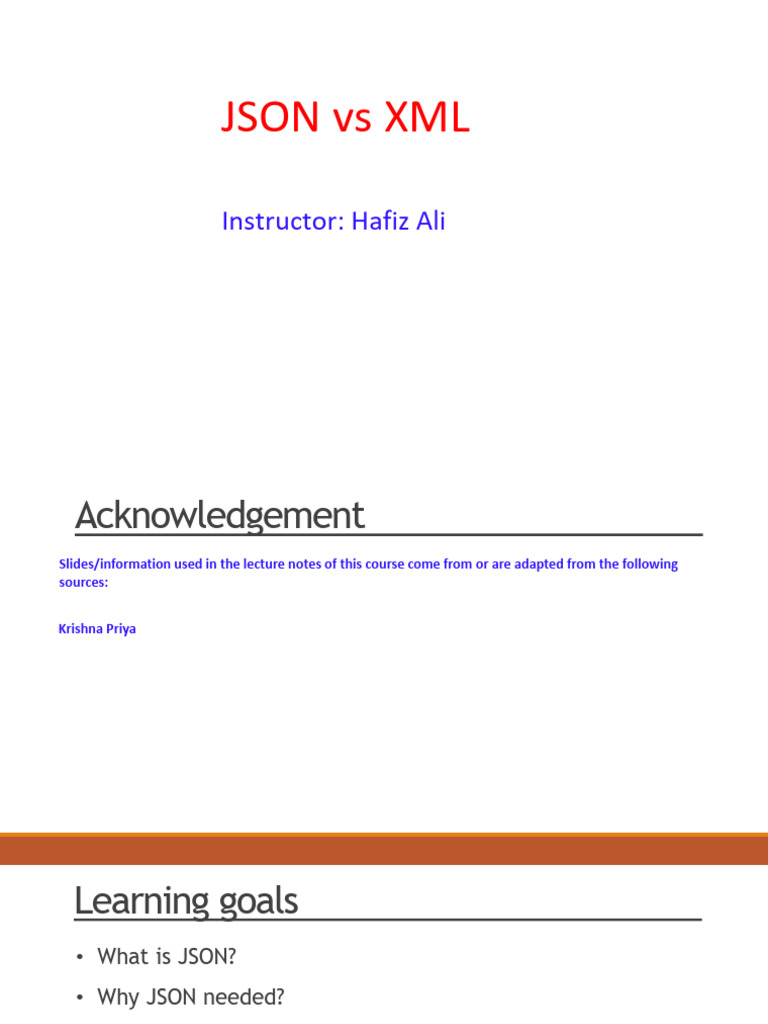 JSON vs XML

Instructor: Hafiz Ali

Acknowledgement

Slides/information used in the lecture notes of this course come from or are adapted from the following sources:

Krishna Priya

Learning goals

• What is JSON?

• Why JSON needed?